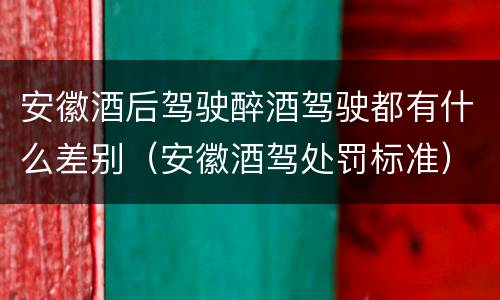 安徽酒后驾驶醉酒驾驶都有什么差别（安徽酒驾处罚标准）